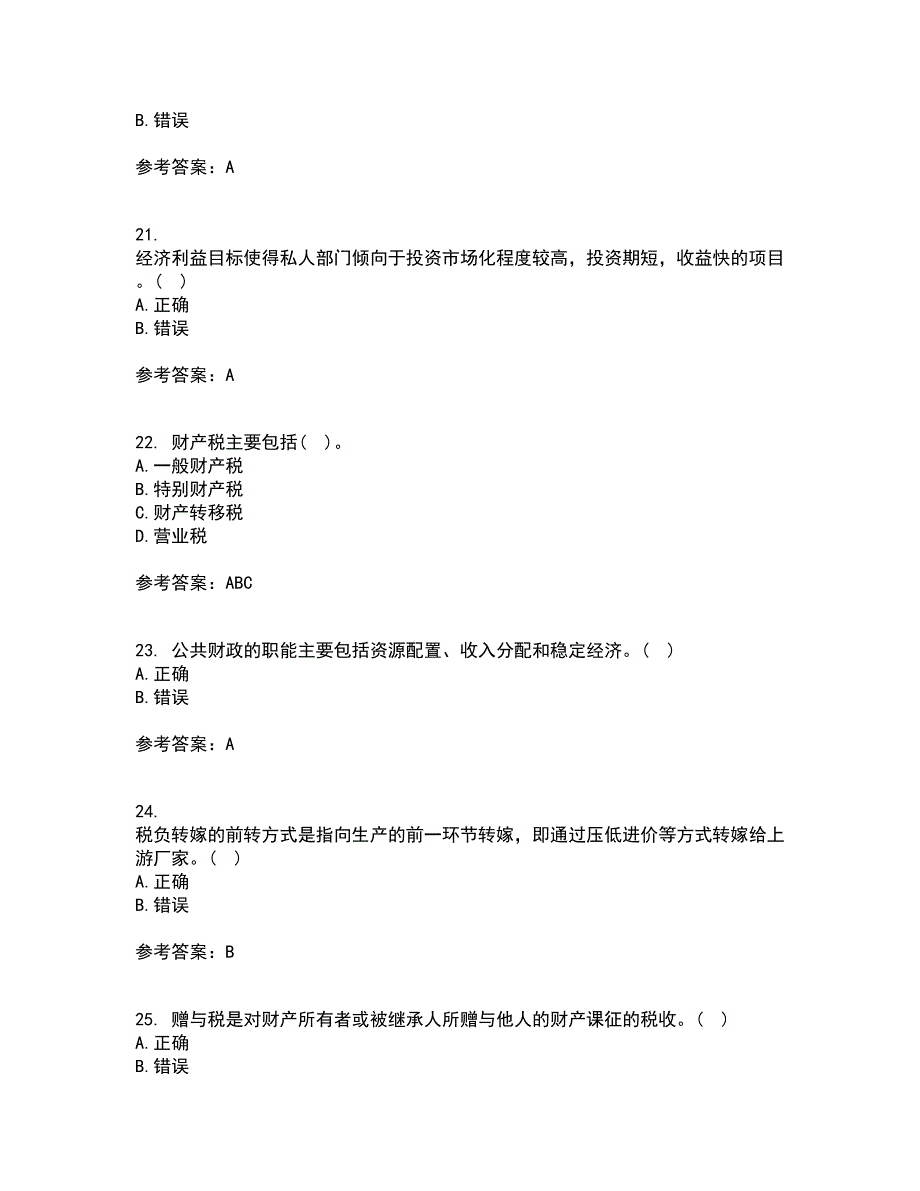 B. 错误

参考答案：A

21.
经济利益目标使得私人部门倾向于投资市场化程度较高，投资期短，收益快的项目。（ ）
A. 正确
B. 错误

参考答案：A

22. 财产税主要包括（ ）。
A. 一般财产税
B. 特别财产税
C. 财产转移税
D. 营业税

参考答案：ABC

23. 公共财政的职能主要包括资源配置、收入分配和稳定经济。（ ）
A. 正确
B. 错误

参考答案：A

24.
税负转嫁的前转方式是指向生产的前一环节转嫁，即通过压低进价等方式转嫁给上游厂家。（ ）
A. 正确
B. 错误

参考答案：B

25. 赠与税是对财产所有者或被继承人所赠与他人的财产课征的税收。（ ）
A. 正确
B. 错误